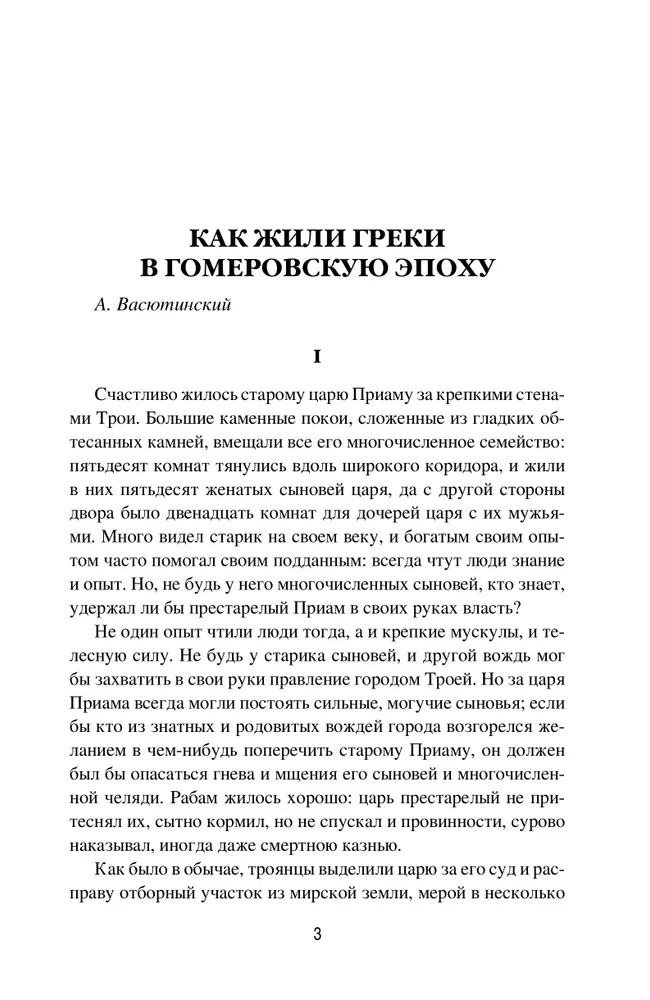 КАК ЖИЛИ ГРЕКИ
В ГОМЕРОВСКУЮ ЭПОХУ

А. Васютинский

I

Счастливо жилось старому царю Приаму за крепкими стенами Трои. Большие каменные покои, сложенные из гладких обтесанных камней, вмещали все его многочисленное семейство: пятьдесят комнат тянулись вдоль широкого коридора, и жили в них пятьдесят женатых сыновей царя, да с другой стороны двора было двенадцать комнат для дочерей царя с их мужьями. Много видел старик на своем веку, и богатым своим опытом часто помогал своим подданным: всегда чтут люди знание и опыт. Но, не будь у него многочисленных сыновей, кто знает, удержал ли бы престарелый Приам в своих руках власть?

Не один опыт чтили люди тогда, а и крепкие мускулы, и телесную силу. Не будь у старика сыновей, и другой вождь мог бы захватить в свои руки правление городом Троей. Но за царя Приама всегда могли постоять сильные, могучие сыновья; если бы кто из знатных и родовитых вождей города возгорелся желанием в чем-нибудь поперечить старому Приаму, он должен был бы опасаться гнева и мщения его сыновей и многочисленной челяди. Рабам жилось хорошо: царь престарелый не притеснял их, сытно кормил, но не спускал и провинности, сурово наказывал, иногда даже смертною казнью.

Как было в обычае, троянцы выделили царю за его суд и расправу отборный участок из мирской земли, мерой в несколько

3